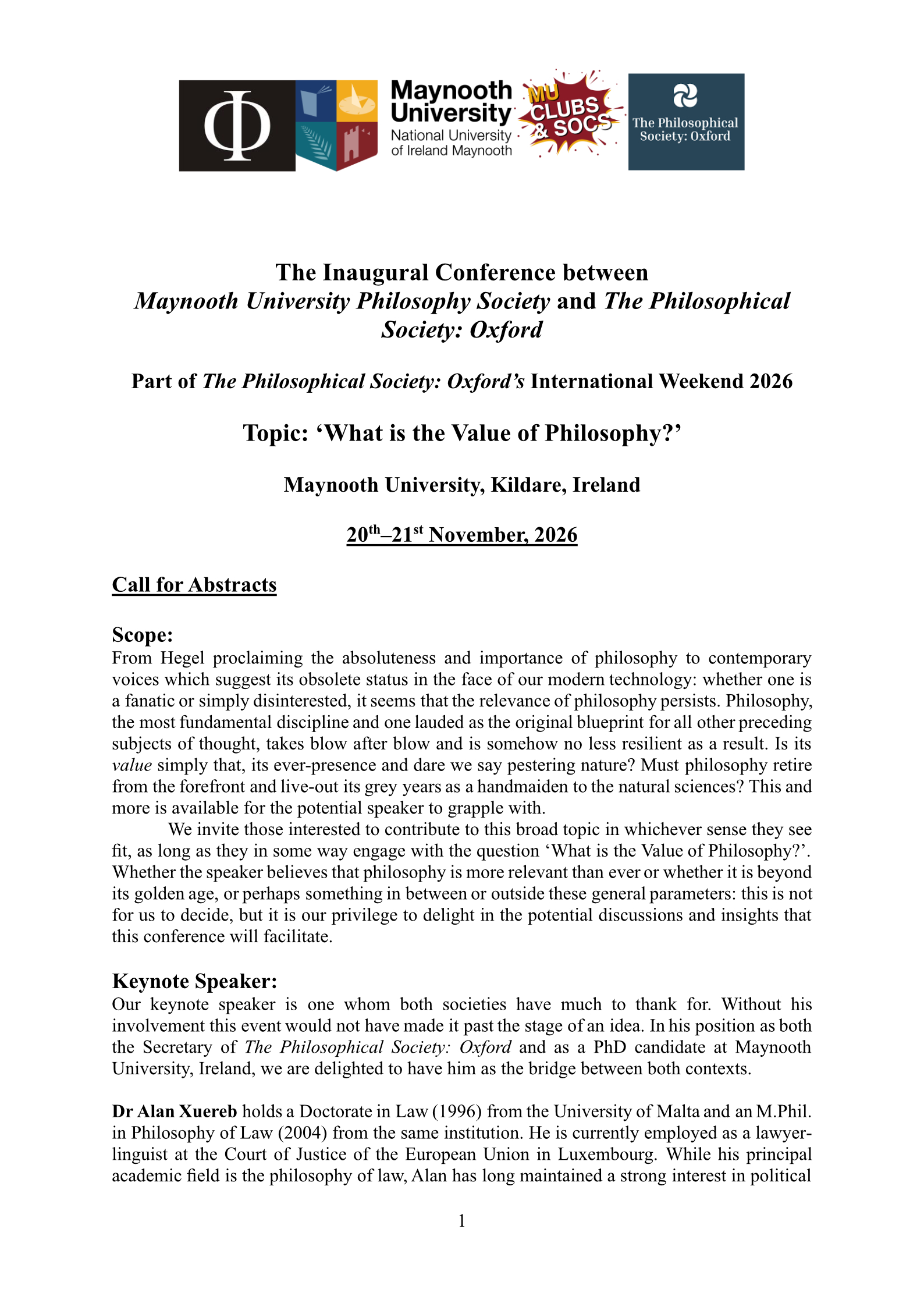 Φ

Maynooth University
National University of Ireland Maynooth

MU CLUBS & SOCS

The Philosophical Society: Oxford

The Inaugural Conference between
Maynooth University Philosophy Society and The Philosophical Society: Oxford

Part of The Philosophical Society: Oxford's International Weekend 2026

Topic: 'What is the Value of Philosophy?'

Maynooth University, Kildare, Ireland

20th–21st November, 2026

Call for Abstracts

Scope:
From Hegel proclaiming the absoluteness and importance of philosophy to contemporary voices which suggest its obsolete status in the face of our modern technology: whether one is a fanatic or simply disinterested, it seems that the relevance of philosophy persists. Philosophy, the most fundamental discipline and one lauded as the original blueprint for all other preceding subjects of thought, takes blow after blow and is somehow no less resilient as a result. Is its value simply that, its ever-presence and dare we say pestering nature? Must philosophy retire from the forefront and live-out its grey years as a handmaiden to the natural sciences? This and more is available for the potential speaker to grapple with.

We invite those interested to contribute to this broad topic in whichever sense they see fit, as long as they in some way engage with the question 'What is the Value of Philosophy?'. Whether the speaker believes that philosophy is more relevant than ever or whether it is beyond its golden age, or perhaps something in between or outside these general parameters: this is not for us to decide, but it is our privilege to delight in the potential discussions and insights that this conference will facilitate.

Keynote Speaker:
Our keynote speaker is one whom both societies have much to thank for. Without his involvement this event would not have made it past the stage of an idea. In his position as both the Secretary of The Philosophical Society: Oxford and as a PhD candidate at Maynooth University, Ireland, we are delighted to have him as the bridge between both contexts.

Dr Alan Xuereb holds a Doctorate in Law (1996) from the University of Malta and an M.Phil. in Philosophy of Law (2004) from the same institution. He is currently employed as a lawyer-linguist at the Court of Justice of the European Union in Luxembourg. While his principal academic field is the philosophy of law, Alan has long maintained a strong interest in political

1